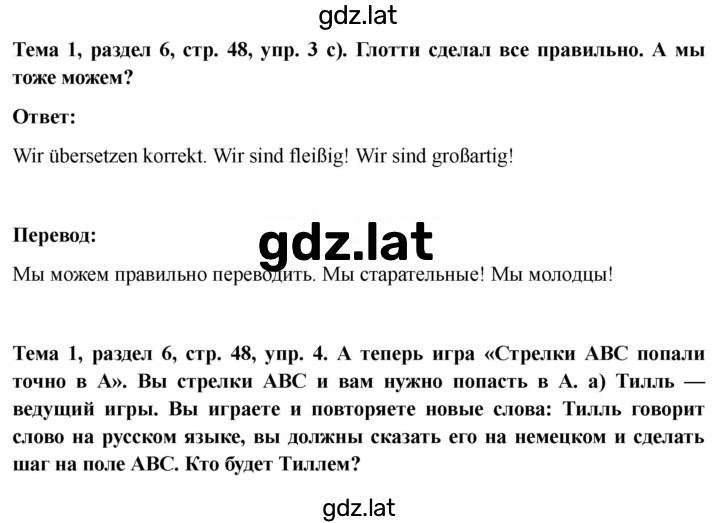 gdz.lat

Тема 1, раздел 6, стр. 48, упр. 3 c). Глотти сделал все правильно. А мы тоже можем?

Ответ:

Wir übersetzen korrekt. Wir sind fleißig! Wir sind großartig!

Перевод:

gdz.lat

Мы можем правильно переводить. Мы старательные! Мы молодцы!

Тема 1, раздел 6, стр. 48, упр. 4. А теперь игра «Стрелки ABC попали точно в А». Вы стрелки ABC и вам нужно попасть в А. а) Тилль — ведущий игры. Вы играете и повторяете новые слова: Тилль говорит слово на русском языке, вы должны сказать его на немецком и сделать шаг на поле ABC. Кто будет Тиллем?

gdz.lat